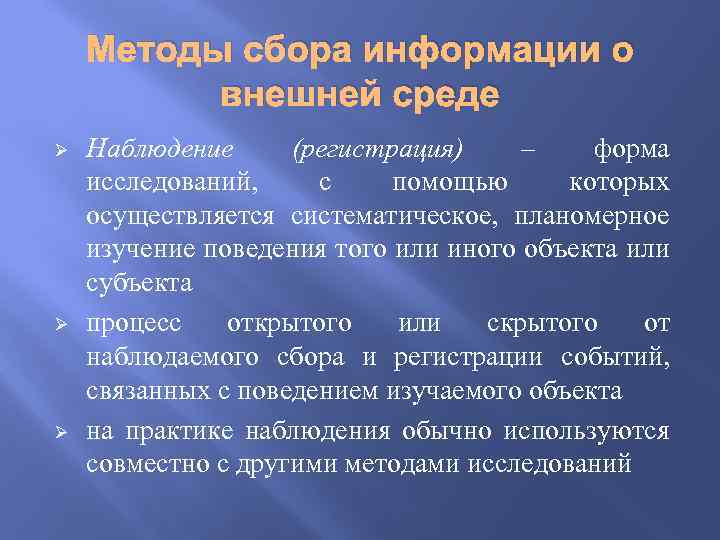 Методы сбора информации о внешней среде

➢ Наблюдение (регистрация) – форма исследований, с помощью которых осуществляется систематическое, планомерное изучение поведения того или иного объекта или субъекта

➢ процесс открытого или скрытого от наблюдаемого сбора и регистрации событий, связанных с поведением изучаемого объекта

➢ на практике наблюдения обычно используются совместно с другими методами исследований